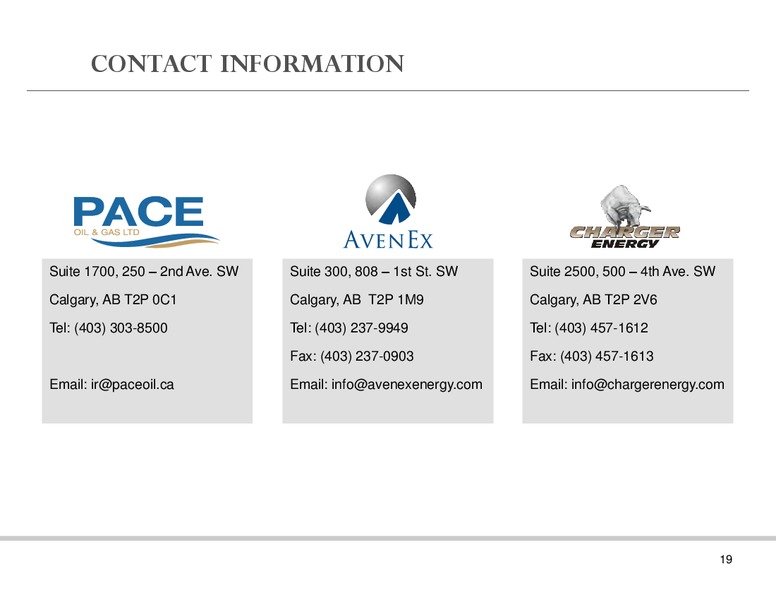 CONTACT INFORMATION

PACE
OIL & GAS LTD

Suite 1700, 250 – 2nd Ave. SW

Calgary, AB T2P 0C1

Tel: (403) 303-8500

Email: ir@paceoil.ca

AVENEX

Suite 300, 808 – 1st St. SW

Calgary, AB T2P 1M9

Tel: (403) 237-9949

Fax: (403) 237-0903

Email: info@avenexenergy.com

CHARGER
ENERGY

Suite 2500, 500 – 4th Ave. SW

Calgary, AB T2P 2V6

Tel: (403) 457-1612

Fax: (403) 457-1613

Email: info@chargerenergy.com

19